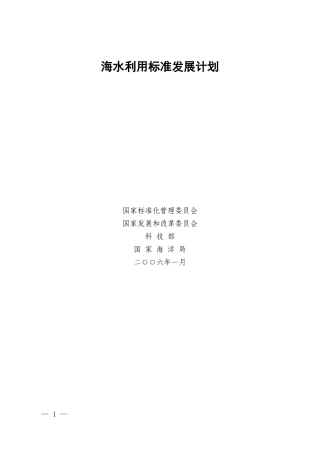 海水利用标准发展计划

国家标准化管理委员会
国家发展和改革委员会
科 技 部
国 家 海 洋 局
二〇〇六年一月

— 1 —